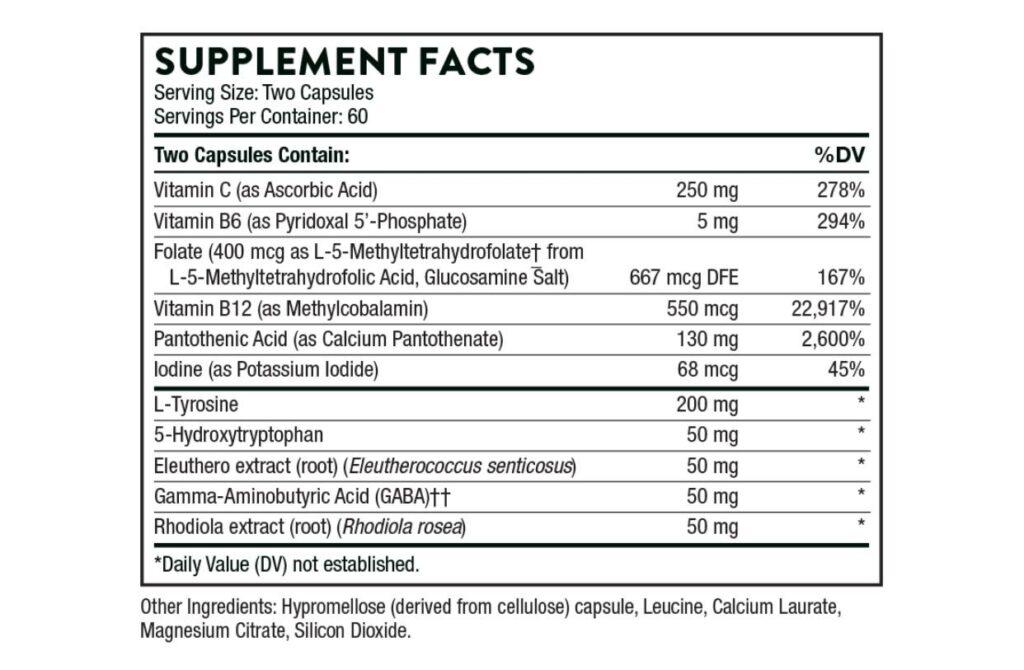 SUPPLEMENT FACTS
Serving Size: Two Capsules
Servings Per Container: 60

| Two Capsules Contain: | | %DV |
|---|---|---|
| Vitamin C (as Ascorbic Acid) | 250 mg | 278% |
| Vitamin B6 (as Pyridoxal 5'-Phosphate) | 5 mg | 294% |
| Folate (400 mcg as L-5-Methyltetrahydrofolate† from L-5-Methyltetrahydrofolic Acid, Glucosamine Salt) | 667 mcg DFE | 167% |
| Vitamin B12 (as Methylcobalamin) | 550 mcg | 22,917% |
| Pantothenic Acid (as Calcium Pantothenate) | 130 mg | 2,600% |
| Iodine (as Potassium Iodide) | 68 mcg | 45% |
| L-Tyrosine | 200 mg | * |
| 5-Hydroxytryptophan | 50 mg | * |
| Eleuthero extract (root) (Eleutherococcus senticosus) | 50 mg | * |
| Gamma-Aminobutyric Acid (GABA)†† | 50 mg | * |
| Rhodiola extract (root) (Rhodiola rosea) | 50 mg | * |

*Daily Value (DV) not established.

Other Ingredients: Hypromellose (derived from cellulose) capsule, Leucine, Calcium Laurate, Magnesium Citrate, Silicon Dioxide.